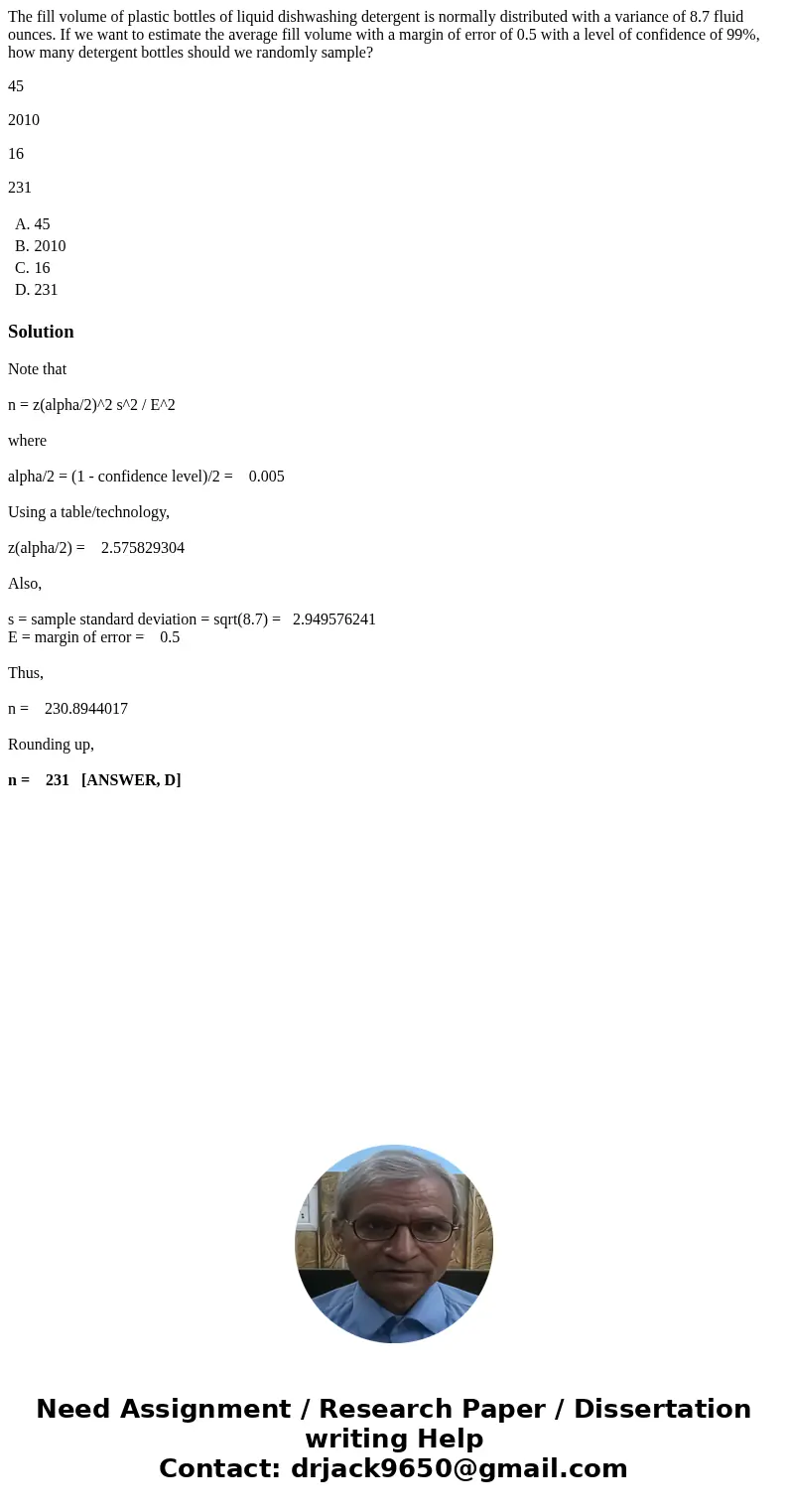 The fill volume of plastic bottles of liquid dishwashing detergent is normally distributed with a variance of 8.7 fluid ounces. If we want to estimate the average fill volume with a margin of error of 0.5 with a level of confidence of 99%, how many detergent bottles should we randomly sample?

45

2010

16

231

A. 45
B. 2010
C. 16
D. 231

Solution

Note that

n = z(alpha/2)^2 s^2 / E^2

where

alpha/2 = (1 - confidence level)/2 = 0.005

Using a table/technology,

z(alpha/2) = 2.575829304

Also,

s = sample standard deviation = sqrt(8.7) = 2.949576241
E = margin of error = 0.5

Thus,

n = 230.8944017

Rounding up,

n = 231 [ANSWER, D]

Need Assignment / Research Paper / Dissertation writing Help
Contact: drjack9650@gmail.com